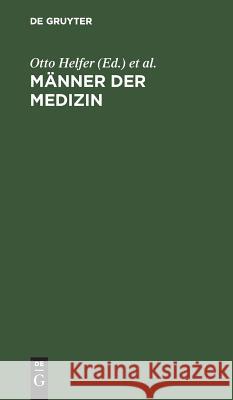 DE GRUYTER

Otto Helfer (Ed.) et al.

MÄNNER DER MEDIZIN

DE G

Kraina Książek